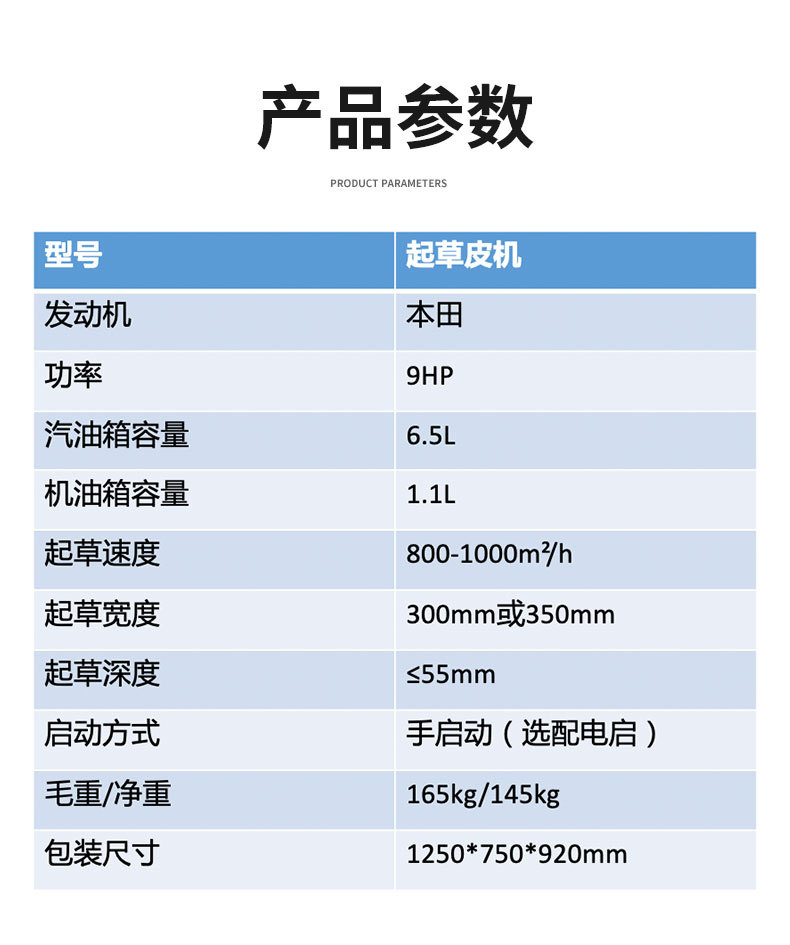 产品参数

PRODUCT PARAMETERS

| 型号 | 起草皮机 |
|---|---|
| 发动机 | 本田 |
| 功率 | 9HP |
| 汽油箱容量 | 6.5L |
| 机油箱容量 | 1.1L |
| 起草速度 | 800-1000m²/h |
| 起草宽度 | 300mm或350mm |
| 起草深度 | ≤55mm |
| 启动方式 | 手启动（选配电启） |
| 毛重/净重 | 165kg/145kg |
| 包装尺寸 | 1250*750*920mm |